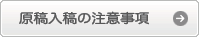 原稿入稿の注意事項